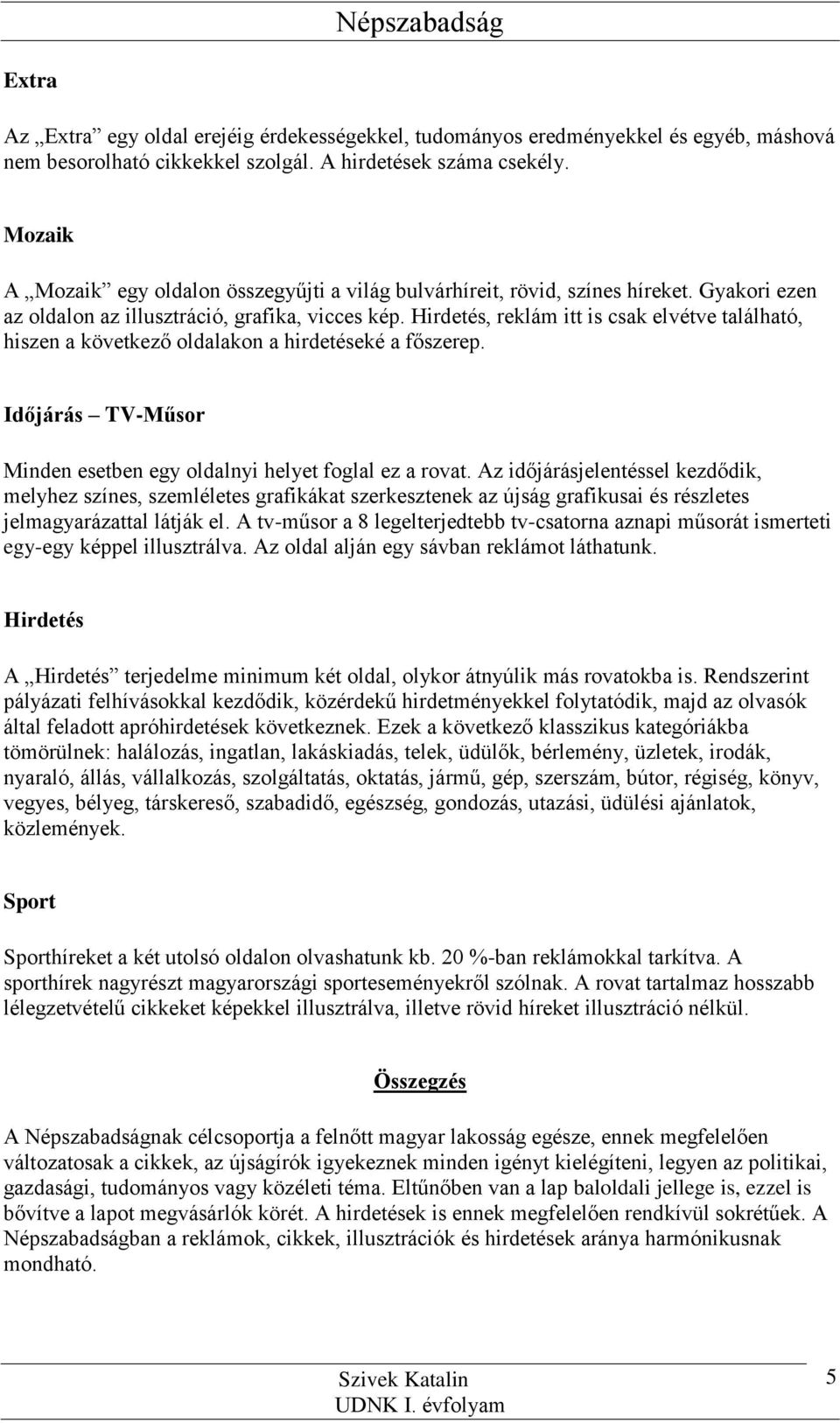 Népszabadság

Extra

Az „Extra” egy oldal erejéig érdekességekkel, tudományos eredményekkel és egyéb, máshová nem besorolható cikkekkel szolgál. A hirdetések száma csekély.

Mozaik

A „Mozaik” egy oldalon összegyűjti a világ bulvárhíreit, rövid, színes híreket. Gyakori ezen az oldalon az illusztráció, grafika, vicces kép. Hirdetés, reklám itt is csak elvétve található, hiszen a következő oldalakon a hirdetéseké a főszerep.

Időjárás – TV-Műsor

Minden esetben egy oldalnyi helyet foglal ez a rovat. Az időjárásjelentéssel kezdődik, melyhez színes, szemléletes grafikákat szerkesztenek az újság grafikusai és részletes jelmagyarázattal látják el. A tv-műsor a 8 legelterjedtebb tv-csatorna aznapi műsorát ismerteti egy-egy képpel illusztrálva. Az oldal alján egy sávban reklámot láthatunk.

Hirdetés

A „Hirdetés” terjedelme minimum két oldal, olykor átnyúlik más rovatokba is. Rendszerint pályázati felhívásokkal kezdődik, közérdekű hirdetményekkel folytatódik, majd az olvasók által feladott apróhirdetések következnek. Ezek a következő klasszikus kategóriákba tömörülnek: halálozás, ingatlan, lakáskiadás, telek, üdülők, bérlemény, üzletek, irodák, nyaraló, állás, vállalkozás, szolgáltatás, oktatás, jármű, gép, szerszám, bútor, régiség, könyv, vegyes, bélyeg, társkereső, szabadidő, egészség, gondozás, utazási, üdülési ajánlatok, közlemények.

Sport

Sporthíreket a két utolsó oldalon olvashatunk kb. 20 %-ban reklámokkal tarkítva. A sporthírek nagyrészt magyarországi sporteseményekről szólnak. A rovat tartalmaz hosszabb lélegzetvételű cikkeket képekkel illusztrálva, illetve rövid híreket illusztráció nélkül.

Összegzés

A Népszabadságnak célcsoportja a felnőtt magyar lakosság egésze, ennek megfelelően változatosak a cikkek, az újságírók igyekeznek minden igényt kielégíteni, legyen az politikai, gazdasági, tudományos vagy közéleti téma. Eltűnőben van a lap baloldali jellege is, ezzel is bővítve a lapot megvásárlók körét. A hirdetések is ennek megfelelően rendkívül sokrétűek. A Népszabadságban a reklámok, cikkek, illusztrációk és hirdetések aránya harmónikusnak mondható.

Szivek Katalin
UDNK I. évfolyam
5